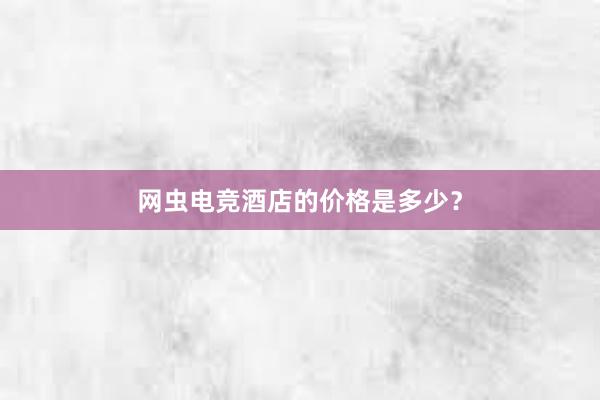 网虫电竞酒店的价格是多少？